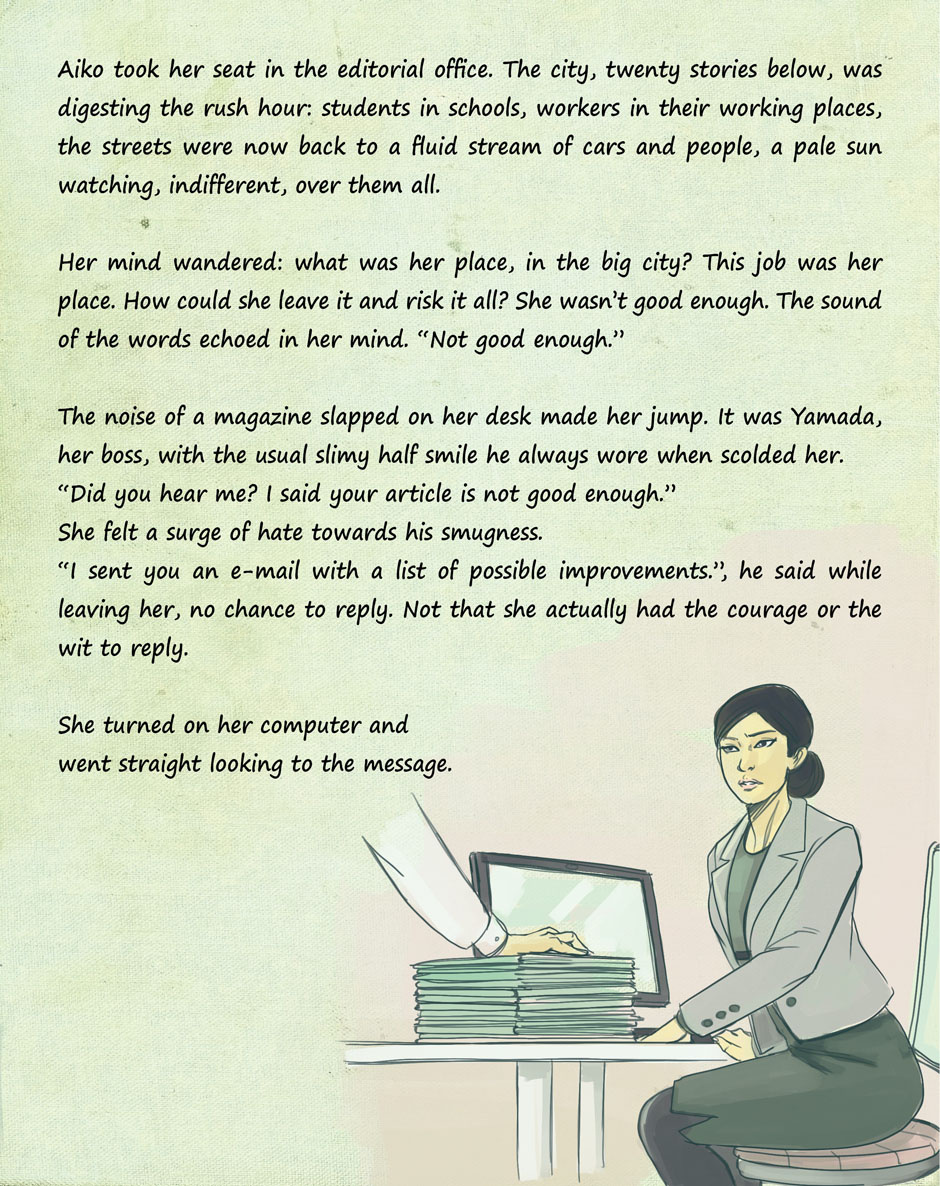 Aiko took her seat in the editorial office. The city, twenty stories below, was digesting the rush hour: students in schools, workers in their working places, the streets were now back to a fluid stream of cars and people, a pale sun watching, indifferent, over them all.

Her mind wandered: what was her place, in the big city? This job was her place. How could she leave it and risk it all? She wasn't good enough. The sound of the words echoed in her mind. "Not good enough."

The noise of a magazine slapped on her desk made her jump. It was Yamada, her boss, with the usual slimy half smile he always wore when scolded her.
"Did you hear me? I said your article is not good enough."
She felt a surge of hate towards his smugness.
"I sent you an e-mail with a list of possible improvements.", he said while leaving her, no chance to reply. Not that she actually had the courage or the wit to reply.

She turned on her computer and went straight looking to the message.